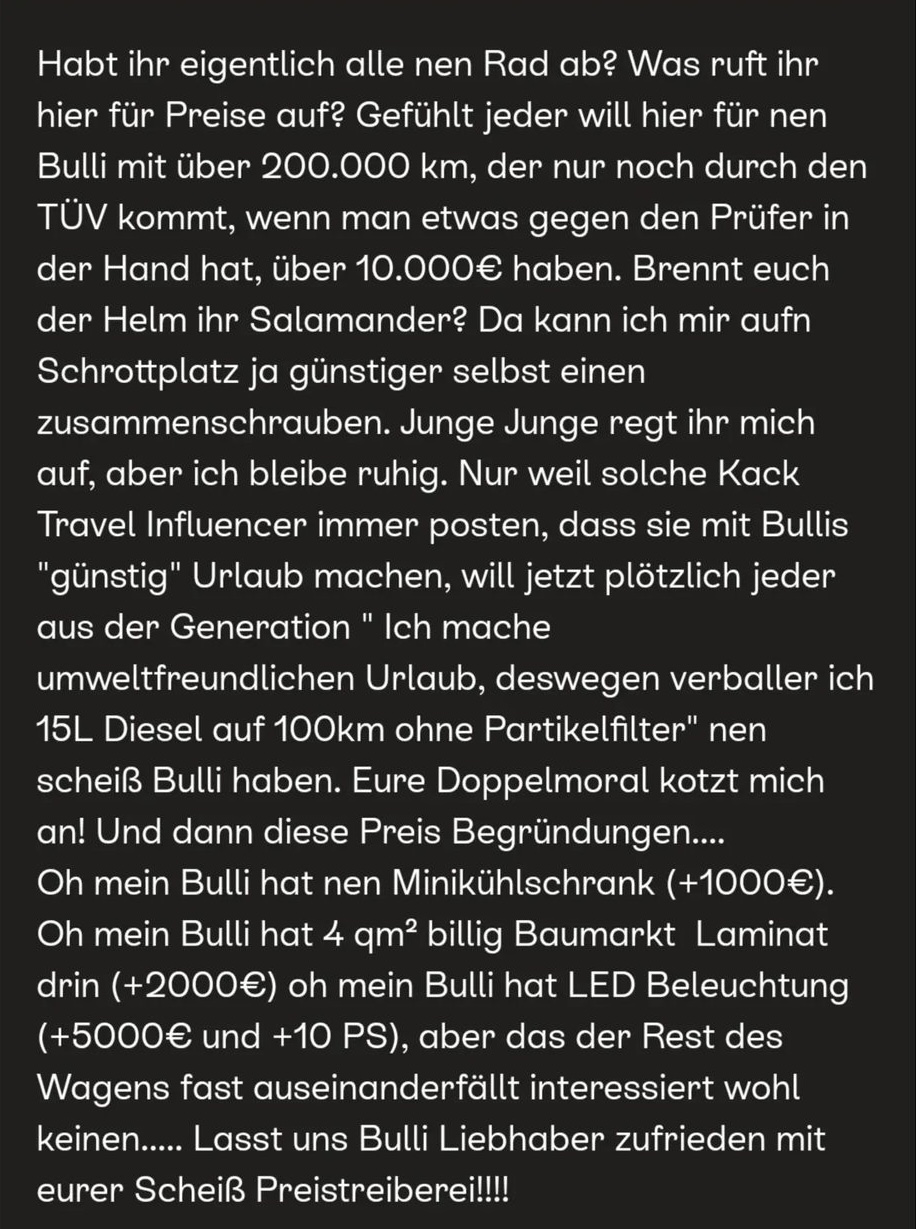 Habt ihr eigentlich alle nen Rad ab? Was ruft ihr hier für Preise auf? Gefühlt jeder will hier für nen Bulli mit über 200.000 km, der nur noch durch den TÜV kommt, wenn man etwas gegen den Prüfer in der Hand hat, über 10.000€ haben. Brennt euch der Helm ihr Salamander? Da kann ich mir aufn Schrottplatz ja günstiger selbst einen zusammenschrauben. Junge Junge regt ihr mich auf, aber ich bleibe ruhig. Nur weil solche Kack Travel Influencer immer posten, dass sie mit Bullis "günstig" Urlaub machen, will jetzt plötzlich jeder aus der Generation " Ich mache umweltfreundlichen Urlaub, deswegen verballer ich 15L Diesel auf 100km ohne Partikelfilter" nen scheiß Bulli haben. Eure Doppelmoral kotzt mich an! Und dann diese Preis Begründungen....
Oh mein Bulli hat nen Minikühlschrank (+1000€). Oh mein Bulli hat 4 qm² billig Baumarkt Laminat drin (+2000€) oh mein Bulli hat LED Beleuchtung (+5000€ und +10 PS), aber das der Rest des Wagens fast auseinanderfällt interessiert wohl keinen..... Lasst uns Bulli Liebhaber zufrieden mit eurer Scheiß Preistreiberei!!!!